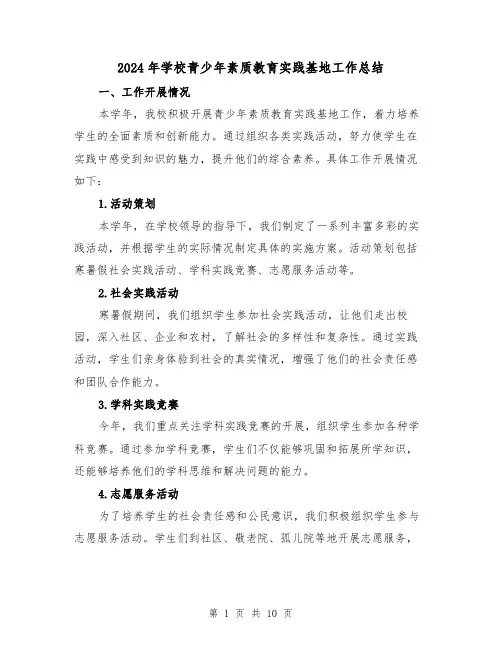 2024年学校青少年素质教育实践基地工作总结

一、工作开展情况

本学年，我校积极开展青少年素质教育实践基地工作，着力培养学生的全面素质和创新能力。通过组织各类实践活动，努力使学生在实践中感受到知识的魅力，提升他们的综合素养。具体工作开展情况如下：

1.活动策划

本学年，在学校领导的指导下，我们制定了一系列丰富多彩的实践活动，并根据学生的实际情况制定具体的实施方案。活动策划包括寒暑假社会实践活动、学科实践竞赛、志愿服务活动等。

2.社会实践活动

寒暑假期间，我们组织学生参加社会实践活动，让他们走出校园，深入社区、企业和农村，了解社会的多样性和复杂性。通过实践活动，学生们亲身体验到社会的真实情况，增强了他们的社会责任感和团队合作能力。

3.学科实践竞赛

今年，我们重点关注学科实践竞赛的开展，组织学生参加各种学科竞赛。通过参加学科竞赛，学生们不仅能够巩固和拓展所学知识，还能够培养他们的学科思维和解决问题的能力。

4.志愿服务活动

为了培养学生的社会责任感和公民意识，我们积极组织学生参与志愿服务活动。学生们到社区、敬老院、孤儿院等地开展志愿服务，

第 1 页 共 10 页